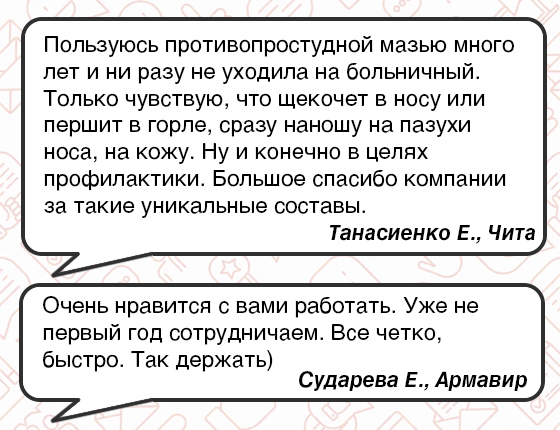 Пользуюсь противопростудной мазью много лет и ни разу не уходила на больничный. Только чувствую, что щекочет в носу или першит в горле, сразу наношу на пазухи носа, на кожу. Ну и конечно в целях профилактики. Большое спасибо компании за такие уникальные составы.

Танасиенко Е., Чита

Очень нравится с вами работать. Уже не первый год сотрудничаем. Все четко, быстро. Так держать)

Сударева Е., Армавир